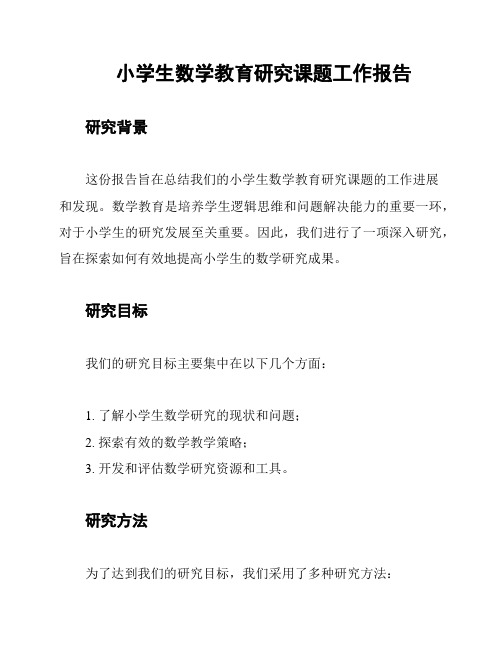 小学生数学教育研究课题工作报告

研究背景

这份报告旨在总结我们的小学生数学教育研究课题的工作进展和发现。数学教育是培养学生逻辑思维和问题解决能力的重要一环，对于小学生的研究发展至关重要。因此，我们进行了一项深入研究，旨在探索如何有效地提高小学生的数学研究成果。

研究目标

我们的研究目标主要集中在以下几个方面：

1. 了解小学生数学研究的现状和问题；
2. 探索有效的数学教学策略；
3. 开发和评估数学研究资源和工具。

研究方法

为了达到我们的研究目标，我们采用了多种研究方法：